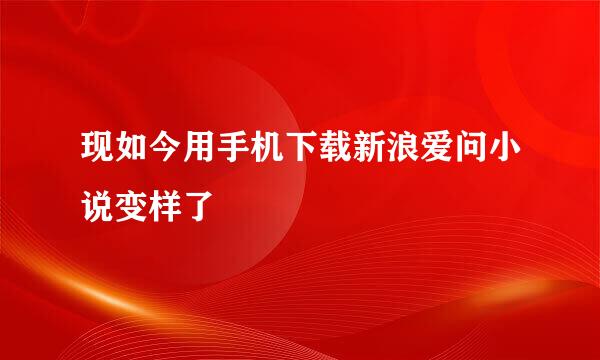 现如今用手机下载新浪爱问小说变样了